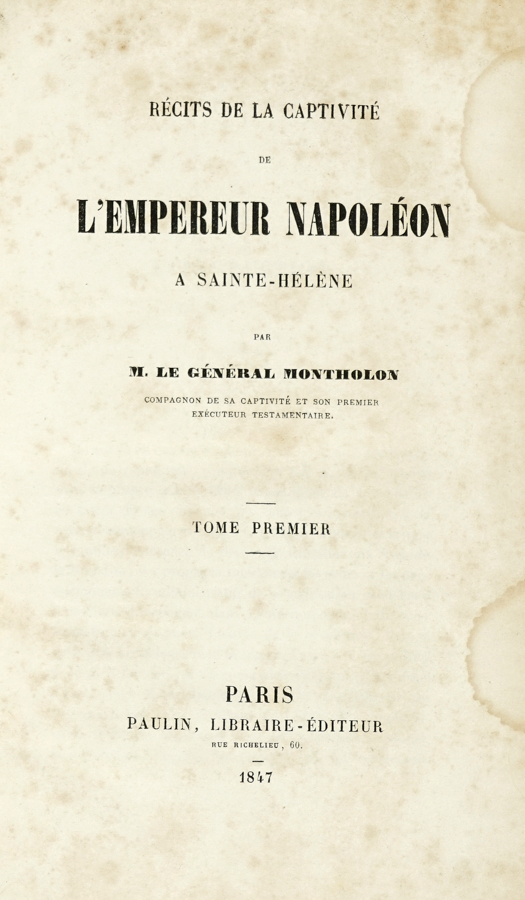 RÉCITS DE LA CAPTIVITÉ

DE

L'EMPEREUR NAPOLÉON

A SAINTE-HÉLÈNE

PAR

M. LE GÉNÉRAL MONTHOLON

COMPAGNON DE SA CAPTIVITÉ ET SON PREMIER EXÉCUTEUR TESTAMENTAIRE.

TOME PREMIER

PARIS

PAULIN, LIBRAIRE-ÉDITEUR

RUE RICHELIEU, 60.

1847